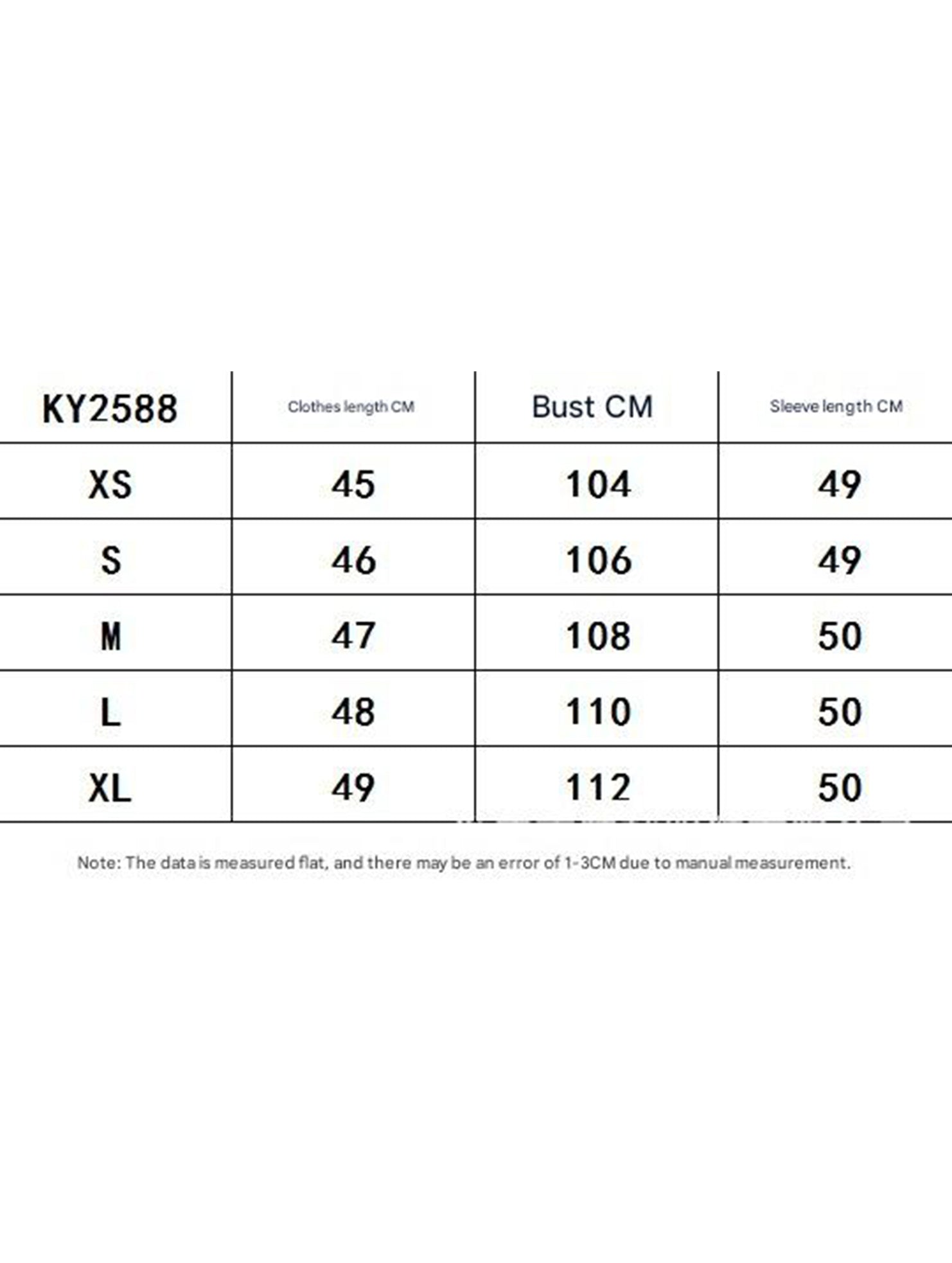 | KY2588 | Clothes length CM | Bust CM | Sleeve length CM |
|---|---|---|---|
| XS | 45 | 104 | 49 |
| S | 46 | 106 | 49 |
| M | 47 | 108 | 50 |
| L | 48 | 110 | 50 |
| XL | 49 | 112 | 50 |

Note: The data is measured flat, and there may be an error of 1-3CM due to manual measurement.